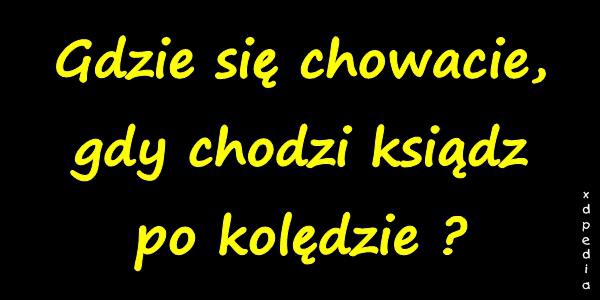 Gdzie się chowacie, gdy chodzi ksiądz po kolędzie ?

xdpedia